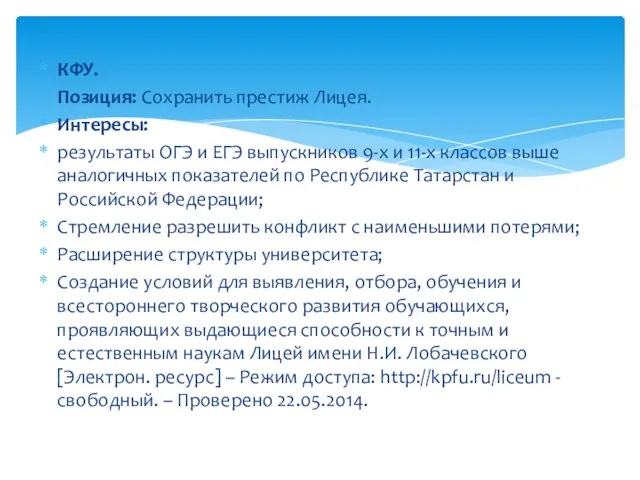 КФУ.
Позиция: Сохранить престиж Лицея.
Интересы:
результаты ОГЭ и ЕГЭ выпускников 9-х и 11-х классов выше аналогичных показателей по Республике Татарстан и Российской Федерации;
Стремление разрешить конфликт с наименьшими потерями;
Расширение структуры университета;
Создание условий для выявления, отбора, обучения и всестороннего творческого развития обучающихся, проявляющих выдающиеся способности к точным и естественным наукам Лицей имени Н.И. Лобачевского [Электрон. ресурс] – Режим доступа: http://kpfu.ru/liceum - свободный. – Проверено 22.05.2014.